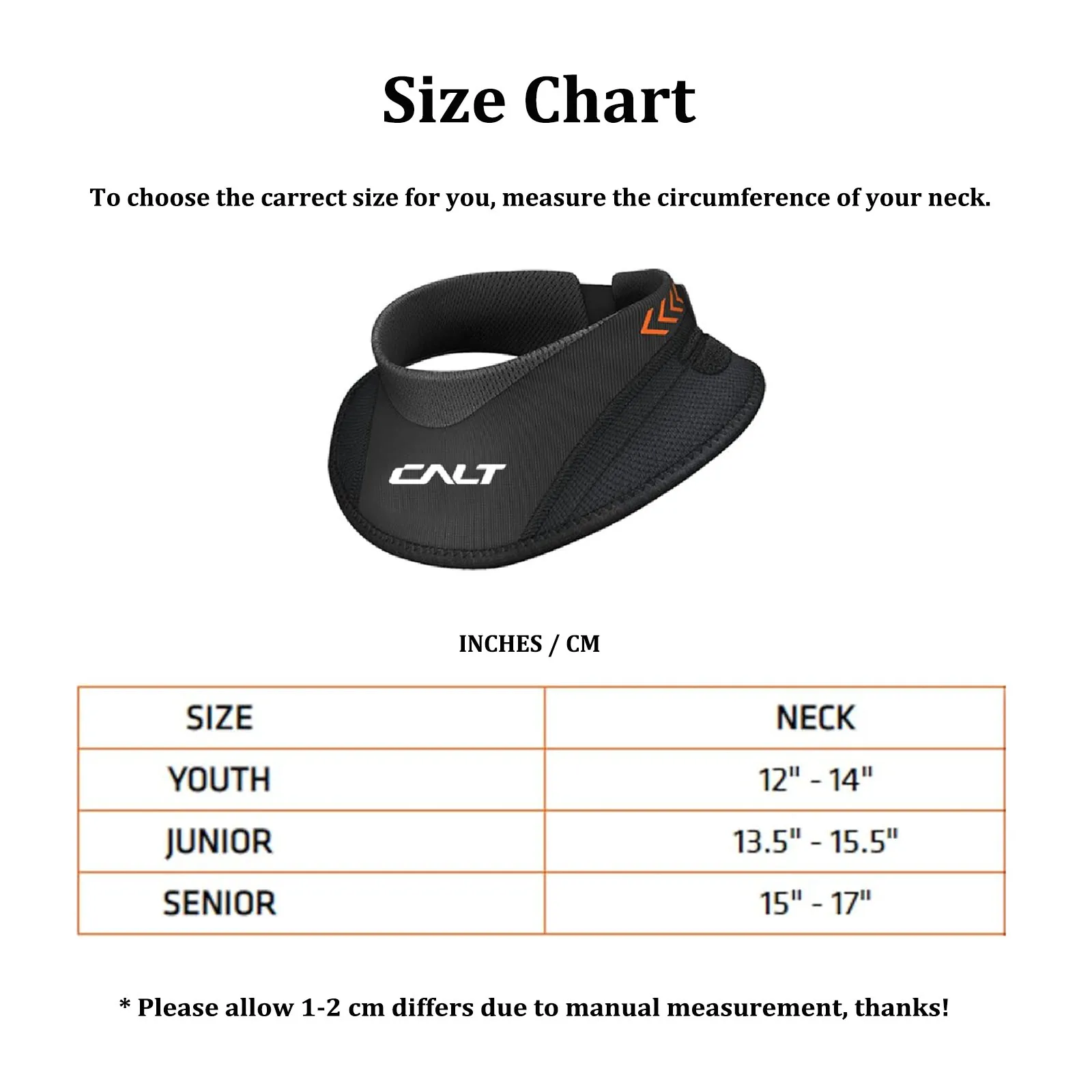 Size Chart

To choose the carrect size for you, measure the circumference of your neck.

CALT

INCHES / CM

| SIZE | NECK |
|---|---|
| YOUTH | 12" - 14" |
| JUNIOR | 13.5" - 15.5" |
| SENIOR | 15" - 17" |

* Please allow 1-2 cm differs due to manual measurement, thanks!